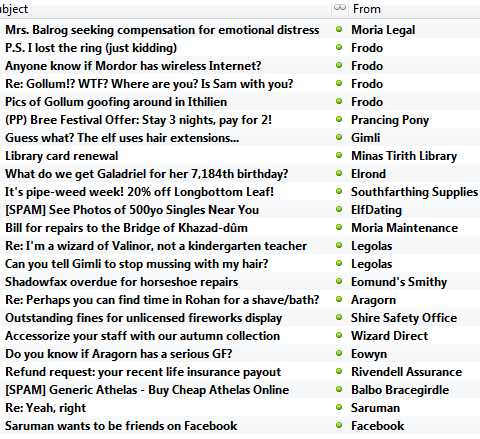 | bject | From |
|---|---|
| Mrs. Balrog seeking compensation for emotional distress | Moria Legal |
| P.S. I lost the ring (just kidding) | Frodo |
| Anyone know if Mordor has wireless Internet? | Frodo |
| Re: Gollum!? WTF? Where are you? Is Sam with you? | Frodo |
| Pics of Gollum goofing around in Ithilien | Frodo |
| (PP) Bree Festival Offer: Stay 3 nights, pay for 2! | Prancing Pony |
| Guess what? The elf uses hair extensions... | Gimli |
| Library card renewal | Minas Tirith Library |
| What do we get Galadriel for her 7,184th birthday? | Elrond |
| It's pipe-weed week! 20% off Longbottom Leaf! | Southfarthing Supplies |
| [SPAM] See Photos of 500yo Singles Near You | ElfDating |
| Bill for repairs to the Bridge of Khazad-dûm | Moria Maintenance |
| Re: I'm a wizard of Valinor, not a kindergarten teacher | Legolas |
| Can you tell Gimli to stop mussing with my hair? | Legolas |
| Shadowfax overdue for horseshoe repairs | Eomund's Smithy |
| Re: Perhaps you can find time in Rohan for a shave/bath? | Aragorn |
| Outstanding fines for unlicensed fireworks display | Shire Safety Office |
| Accessorize your staff with our autumn collection | Wizard Direct |
| Do you know if Aragorn has a serious GF? | Eowyn |
| Refund request: your recent life insurance payout | Rivendell Assurance |
| [SPAM] Generic Athelas - Buy Cheap Athelas Online | Balbo Bracegirdle |
| Re: Yeah, right | Saruman |
| Saruman wants to be friends on Facebook | Facebook |